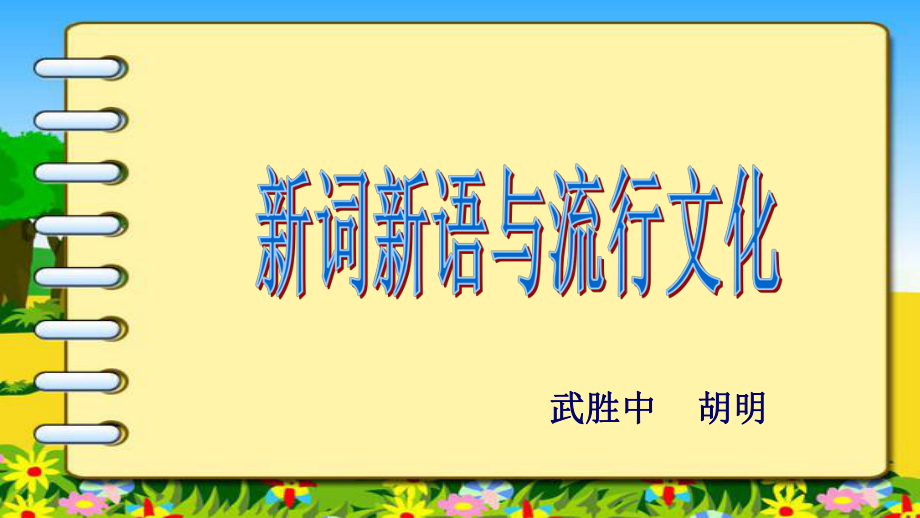 新词新语与流行文化

武胜中　胡明